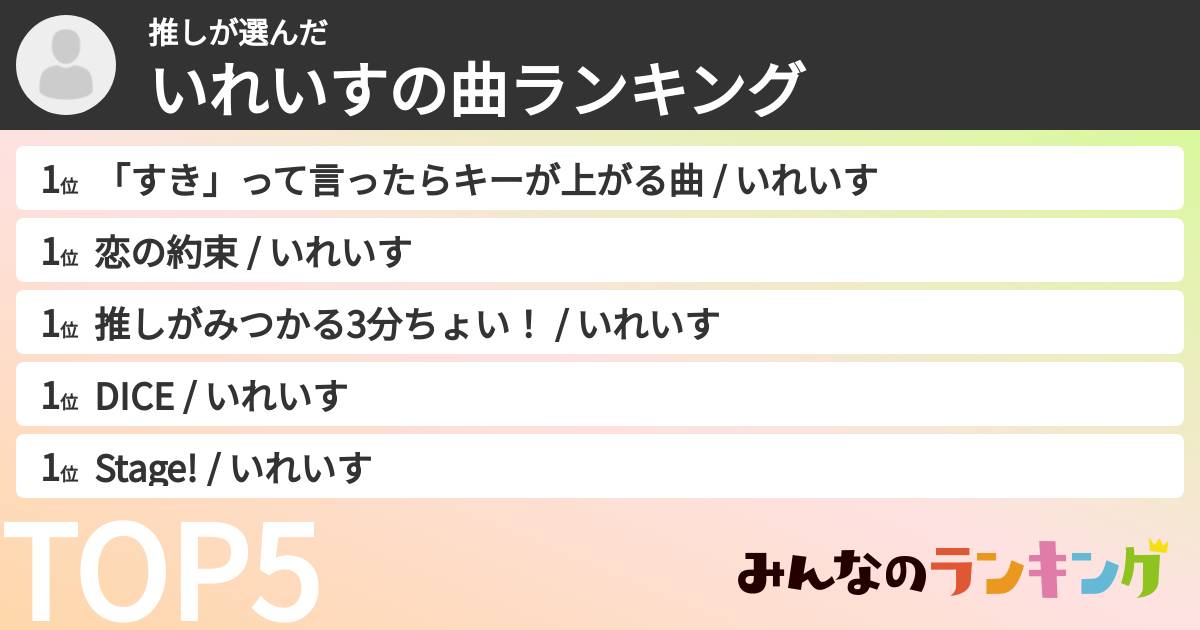 推しが選んだ
いれいすの曲ランキング

1位 「すき」って言ったらキーが上がる曲 / いれいす

1位 恋の約束 / いれいす

1位 推しがみつかる3分ちょい！ / いれいす

1位 DICE / いれいす

1位 Stage! / いれいす

TOP5

みんなのランキング